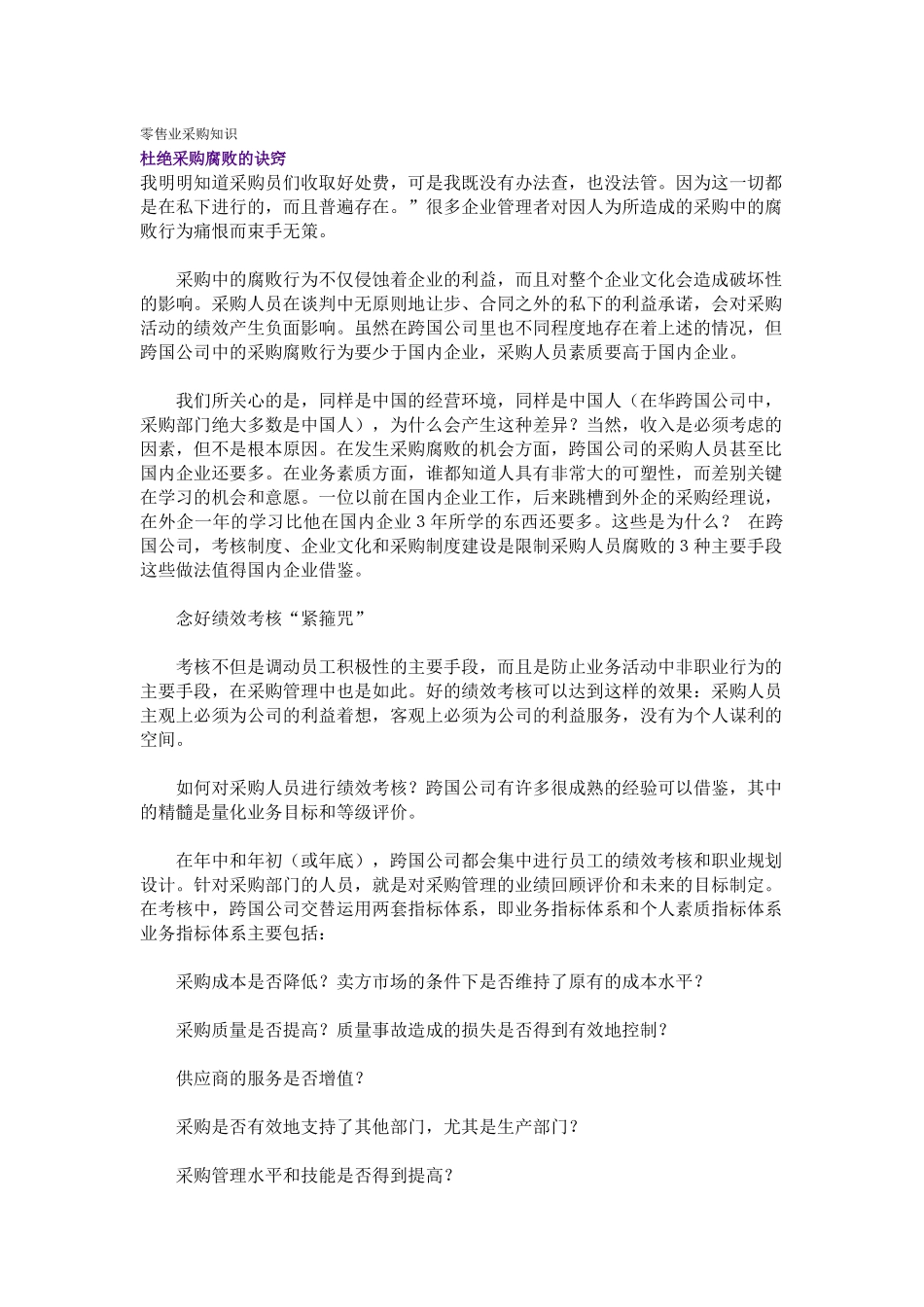 零售业采购知识
杜绝采购腐败的诀窍
我明明知道采购员们收取好处费，可是我既没有办法查，也没法管。因为这一切都是在私下进行的，而且普遍存在。”很多企业管理者对因人为所造成的采购中的腐败行为痛恨而束手无策。

采购中的腐败行为不仅侵蚀着企业的利益，而且对整个企业文化会造成破坏性的影响。采购人员在谈判中无原则地让步、合同之外的私下的利益承诺，会对采购活动的绩效产生负面影响。虽然在跨国公司里也不同程度地存在着上述的情况，但跨国公司中的采购腐败行为要少于国内企业，采购人员素质要高于国内企业。

我们所关心的是，同样是中国的经营环境，同样是中国人（在华跨国公司中，采购部门绝大多数是中国人），为什么会产生这种差异？当然，收入是必须考虑的因素，但不是根本原因。在发生采购腐败的机会方面，跨国公司的采购人员甚至比国内企业还要多。在业务素质方面，谁都知道人具有非常大的可塑性，而差别关键在学习的机会和意愿。一位以前在国内企业工作，后来跳槽到外企的采购经理说，在外企一年的学习比他在国内企业 3 年所学的东西还要多。这些是为什么？ 在跨国公司，考核制度、企业文化和采购制度建设是限制采购人员腐败的 3 种主要手段这些做法值得国内企业借鉴。

念好绩效考核“紧箍咒”

考核不但是调动员工积极性的主要手段，而且是防止业务活动中非职业行为的主要手段，在采购管理中也是如此。好的绩效考核可以达到这样的效果：采购人员主观上必须为公司的利益着想，客观上必须为公司的利益服务，没有为个人谋利的空间。

如何对采购人员进行绩效考核？跨国公司有许多很成熟的经验可以借鉴，其中的精髓是量化业务目标和等级评价。

在年中和年初（或年底），跨国公司都会集中进行员工的绩效考核和职业规划设计。针对采购部门的人员，就是对采购管理的业绩回顾评价和未来的目标制定。在考核中，跨国公司交替运用两套指标体系，即业务指标体系和个人素质指标体系业务指标体系主要包括：

采购成本是否降低？卖方市场的条件下是否维持了原有的成本水平？

采购质量是否提高？质量事故造成的损失是否得到有效地控制？

供应商的服务是否增值？

采购是否有效地支持了其他部门，尤其是生产部门？

采购管理水平和技能是否得到提高？